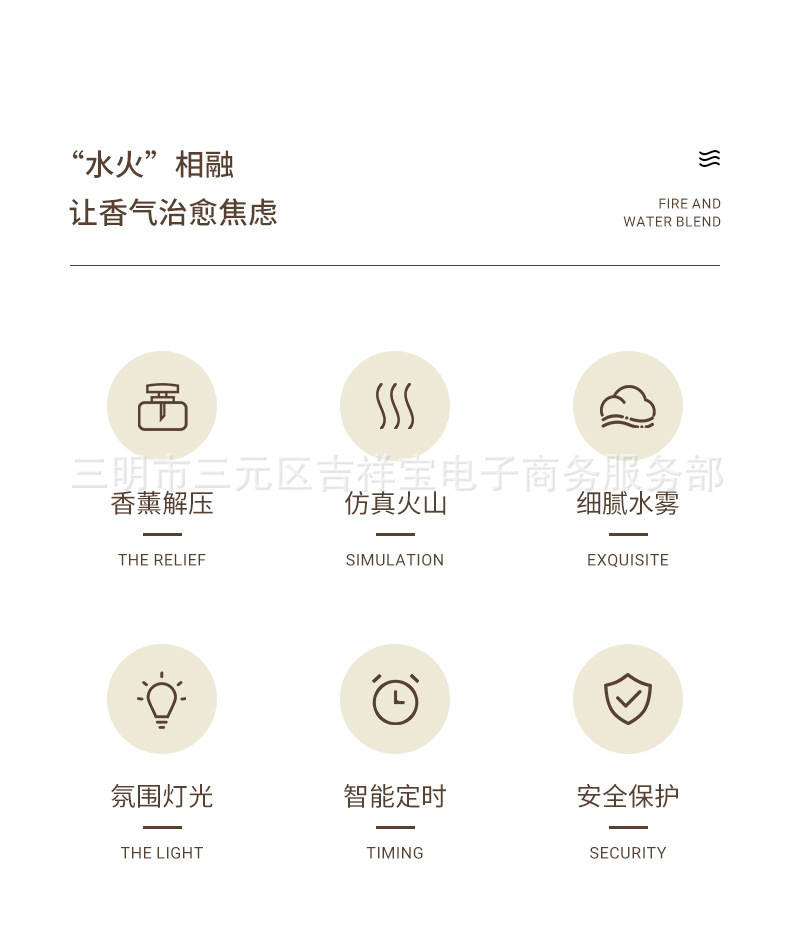 “水火”相融
让香气治愈焦虑

FIRE AND
WATER BLEND

香薰解压

THE RELIEF

仿真火山

SIMULATION

细腻水雾

EXQUISITE

氛围灯光

THE LIGHT

智能定时

TIMING

安全保护

SECURITY

三明市三元区吉祥宝电子商务服务部